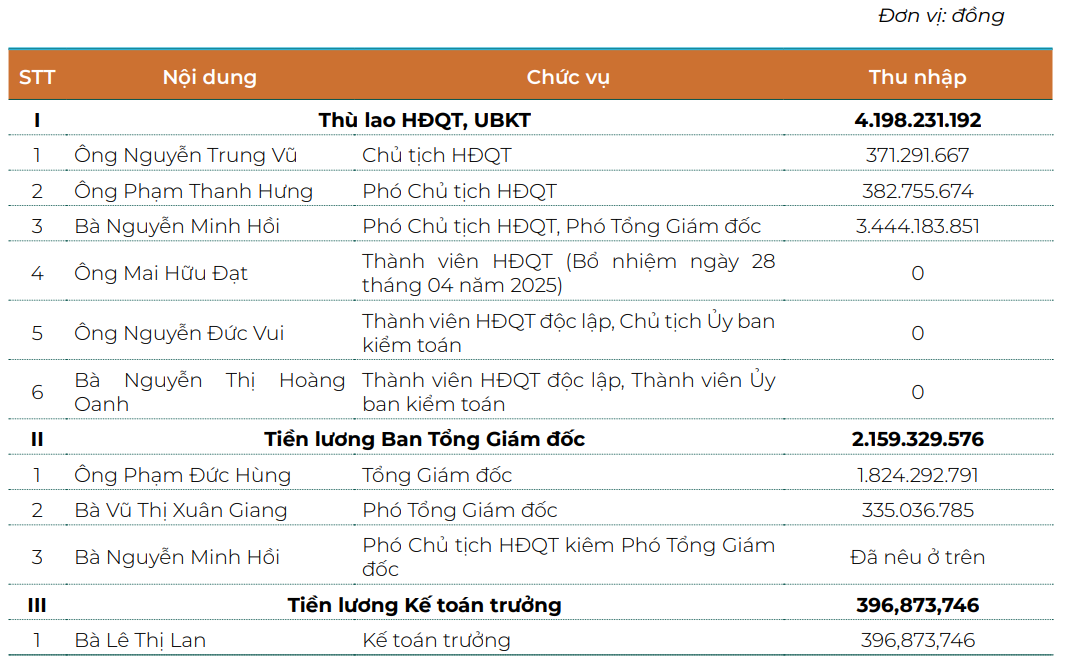 Đơn vị: đồng

| STT | Nội dung | Chức vụ | Thu nhập |
|---|---|---|---|
| I | Thù lao HĐQT, UBKT | | 4.198.231.192 |
| 1 | Ông Nguyễn Trung Vũ | Chủ tịch HĐQT | 371.291.667 |
| 2 | Ông Phạm Thanh Hưng | Phó Chủ tịch HĐQT | 382.755.674 |
| 3 | Bà Nguyễn Minh Hồi | Phó Chủ tịch HĐQT, Phó Tổng Giám đốc | 3.444.183.851 |
| 4 | Ông Mai Hữu Đạt | Thành viên HĐQT (Bổ nhiệm ngày 28 tháng 04 năm 2025) | 0 |
| 5 | Ông Nguyễn Đức Vui | Thành viên HĐQT độc lập, Chủ tịch Ủy ban kiểm toán | 0 |
| 6 | Bà Nguyễn Thị Hoàng Oanh | Thành viên HĐQT độc lập, Thành viên Ủy ban kiểm toán | 0 |
| II | Tiền lương Ban Tổng Giám đốc | | 2.159.329.576 |
| 1 | Ông Phạm Đức Hùng | Tổng Giám đốc | 1.824.292.791 |
| 2 | Bà Vũ Thị Xuân Giang | Phó Tổng Giám đốc | 335.036.785 |
| 3 | Bà Nguyễn Minh Hồi | Phó Chủ tịch HĐQT kiêm Phó Tổng Giám đốc | Đã nêu ở trên |
| III | Tiền lương Kế toán trưởng | | 396,873,746 |
| 1 | Bà Lê Thị Lan | Kế toán trưởng | 396,873,746 |